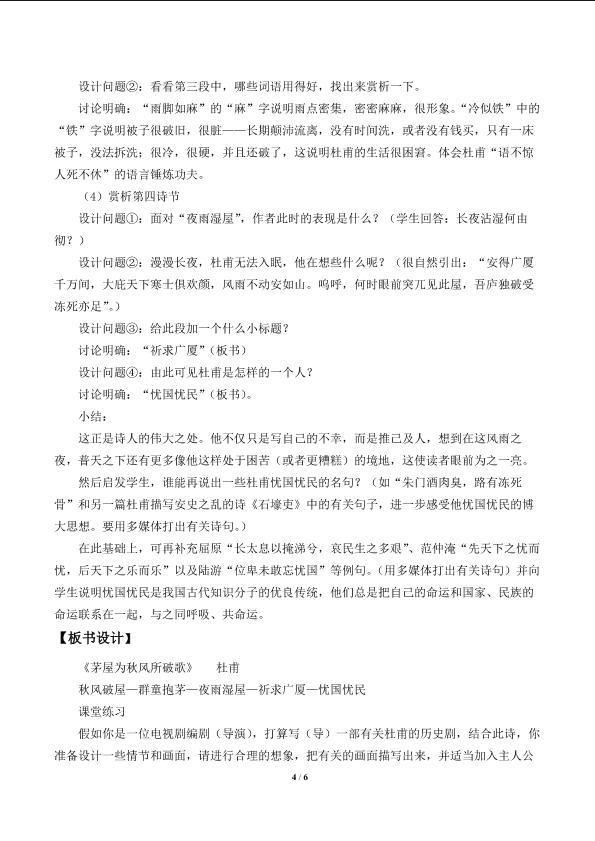 设计问题②：看看第三段中，哪些词语用得好，找出来赏析一下。

讨论明确：“雨脚如麻”的“麻”字说明雨点密集，密密麻麻，很形象。“冷似铁”中的“铁”字说明被子很破旧，很脏——长期颠沛流离，没有时间洗，或者没有钱买，只有一床被子，没法拆洗；很冷，很硬，并且还破了，这说明杜甫的生活很困窘。体会杜甫“语不惊人死不休”的语言锤炼功夫。

（4）赏析第四诗节

设计问题①：面对“夜雨湿屋”，作者此时的表现是什么？（学生回答：长夜沾湿何由彻？）

设计问题②：漫漫长夜，杜甫无法入眠，他在想些什么呢？（很自然引出：“安得广厦千万间，大庇天下寒士俱欢颜，风雨不动安如山。呜呼，何时眼前突兀见此屋，吾庐独破受冻死亦足”。）

设计问题③：给此段加一个什么小标题？

讨论明确：“祈求广厦”（板书）

设计问题④：由此可见杜甫是怎样的一个人？

讨论明确：“忧国忧民”（板书）。

小结：

这正是诗人的伟大之处。他不仅只是写自己的不幸，而是推己及人，想到在这风雨之夜，普天之下还有更多像他这样处于困苦（或者更糟糕）的境地，这使读者眼前为之一亮。

然后启发学生，谁能再说出一些杜甫忧国忧民的名句？（如“朱门酒肉臭，路有冻死骨”和另一篇杜甫描写安史之乱的诗《石壕吏》中的有关句子，进一步感受他忧国忧民的博大思想。要用多媒体打出有关诗句。）

在此基础上，可再补充屈原“长太息以掩涕兮，哀民生之多艰”、范仲淹“先天下之忧而忧，后天下之乐而乐”以及陆游“位卑未敢忘忧国”等例句。（用多媒体打出有关诗句）并向学生说明忧国忧民是我国古代知识分子的优良传统，他们总是把自己的命运和国家、民族的命运联系在一起，与之同呼吸、共命运。

【板书设计】

《茅屋为秋风所破歌》 杜甫

秋风破屋—群童抱茅—夜雨湿屋—祈求广厦—忧国忧民

课堂练习

假如你是一位电视剧编剧（导演），打算写（导）一部有关杜甫的历史剧，结合此诗，你准备设计一些情节和画面，请进行合理的想象，把有关的画面描写出来，并适当加入主人公

4 / 6